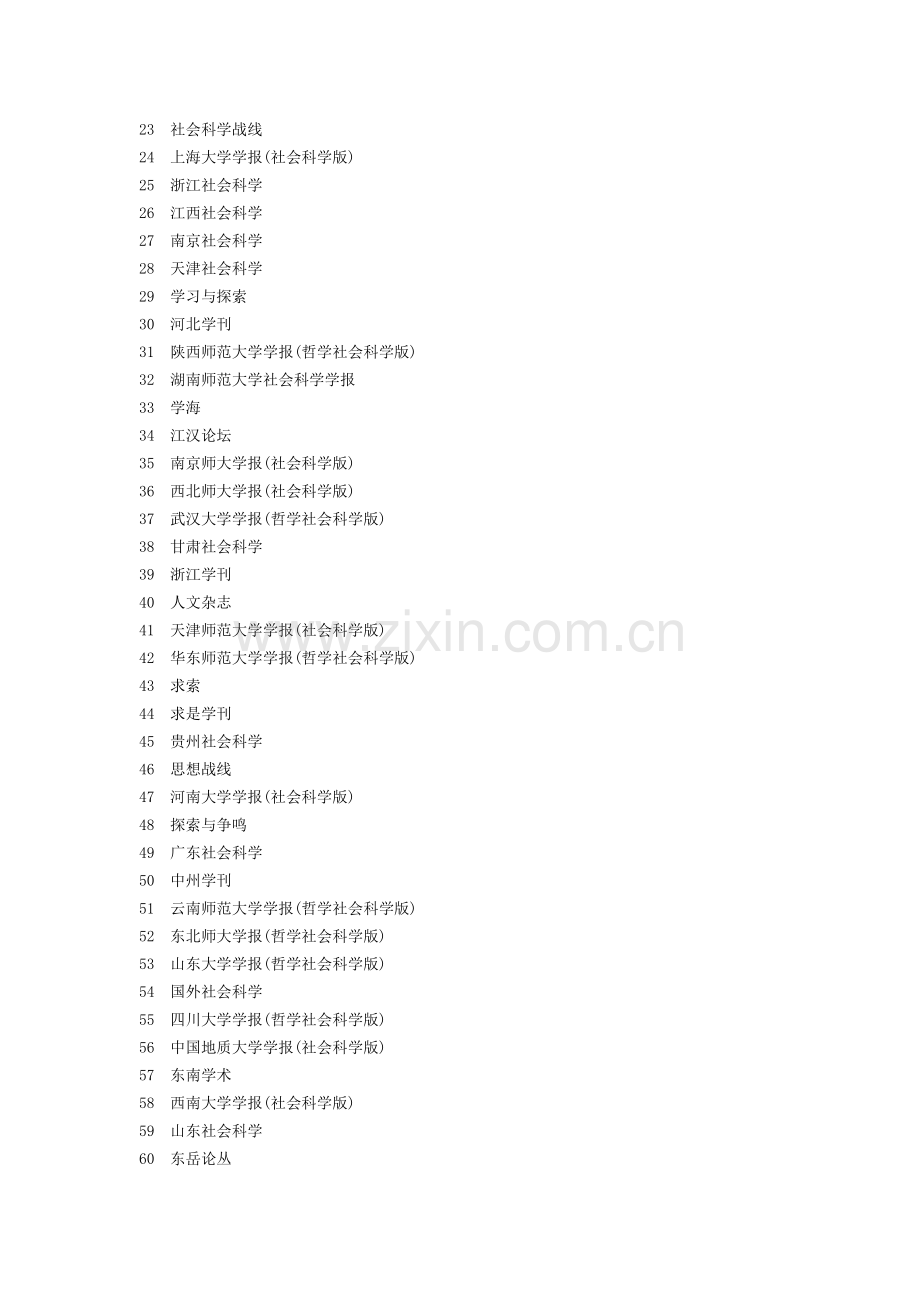 23 社会科学战线
24 上海大学学报(社会科学版)
25 浙江社会科学
26 江西社会科学
27 南京社会科学
28 天津社会科学
29 学习与探索
30 河北学刊
31 陕西师范大学学报(哲学社会科学版)
32 湖南师范大学社会科学学报
33 学海
34 江汉论坛
35 南京师大学报(社会科学版)
36 西北师大学报(社会科学版)
37 武汉大学学报(哲学社会科学版)
38 甘肃社会科学
39 浙江学刊
40 人文杂志
41 天津师范大学学报(社会科学版)
42 华东师范大学学报(哲学社会科学版)
43 求索
44 求是学刊
45 贵州社会科学
46 思想战线
47 河南大学学报(社会科学版)
48 探索与争鸣
49 广东社会科学
50 中州学刊
51 云南师范大学学报(哲学社会科学版)
52 东北师大学报(哲学社会科学版)
53 山东大学学报(哲学社会科学版)
54 国外社会科学
55 四川大学学报(哲学社会科学版)
56 中国地质大学学报(社会科学版)
57 东南学术
58 西南大学学报(社会科学版)
59 山东社会科学
60 东岳论丛

www.zixin.com.cn